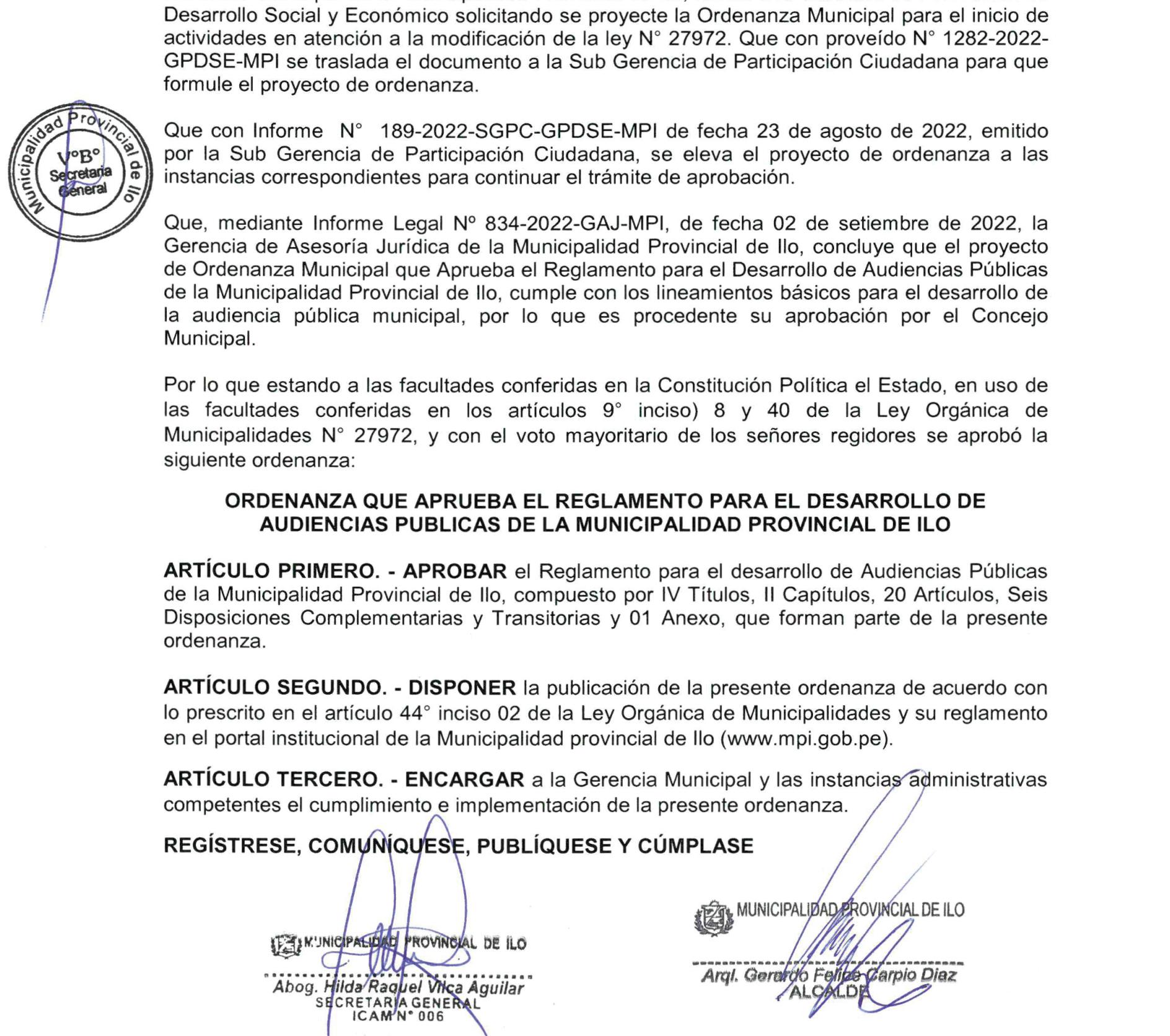 Desarrollo Social y Económico solicitando se proyecte la Ordenanza Municipal para el inicio de actividades en atención a la modificación de la ley N° 27972. Que con proveído N° 1282-2022-GPDSE-MPI se traslada el documento a la Sub Gerencia de Participación Ciudadana para que formule el proyecto de ordenanza.

Municipalidad Provincial de Ilo
V°B°
Secretaria General

Que con Informe N° 189-2022-SGPC-GPDSE-MPI de fecha 23 de agosto de 2022, emitido por la Sub Gerencia de Participación Ciudadana, se eleva el proyecto de ordenanza a las instancias correspondientes para continuar el trámite de aprobación.

Que, mediante Informe Legal Nº 834-2022-GAJ-MPI, de fecha 02 de setiembre de 2022, la Gerencia de Asesoría Jurídica de la Municipalidad Provincial de Ilo, concluye que el proyecto de Ordenanza Municipal que Aprueba el Reglamento para el Desarrollo de Audiencias Públicas de la Municipalidad Provincial de Ilo, cumple con los lineamientos básicos para el desarrollo de la audiencia pública municipal, por lo que es procedente su aprobación por el Concejo Municipal.

Por lo que estando a las facultades conferidas en la Constitución Política el Estado, en uso de las facultades conferidas en los artículos 9° inciso) 8 y 40 de la Ley Orgánica de Municipalidades N° 27972, y con el voto mayoritario de los señores regidores se aprobó la siguiente ordenanza:

ORDENANZA QUE APRUEBA EL REGLAMENTO PARA EL DESARROLLO DE AUDIENCIAS PUBLICAS DE LA MUNICIPALIDAD PROVINCIAL DE ILO

ARTÍCULO PRIMERO. - APROBAR el Reglamento para el desarrollo de Audiencias Públicas de la Municipalidad Provincial de Ilo, compuesto por IV Títulos, II Capítulos, 20 Artículos, Seis Disposiciones Complementarias y Transitorias y 01 Anexo, que forman parte de la presente ordenanza.

ARTÍCULO SEGUNDO. - DISPONER la publicación de la presente ordenanza de acuerdo con lo prescrito en el artículo 44° inciso 02 de la Ley Orgánica de Municipalidades y su reglamento en el portal institucional de la Municipalidad provincial de Ilo (www.mpi.gob.pe).

ARTÍCULO TERCERO. - ENCARGAR a la Gerencia Municipal y las instancias administrativas competentes el cumplimiento e implementación de la presente ordenanza.

REGÍSTRESE, COMUNÍQUESE, PUBLÍQUESE Y CÚMPLASE

MUNICIPALIDAD PROVINCIAL DE ILO
Abog. Hilda Raquel Vilca Aguilar
SECRETARIA GENERAL
ICAM N° 006

MUNICIPALIDAD PROVINCIAL DE ILO
Arql. Gerardo Felipe Carpio Diaz
ALCALDE